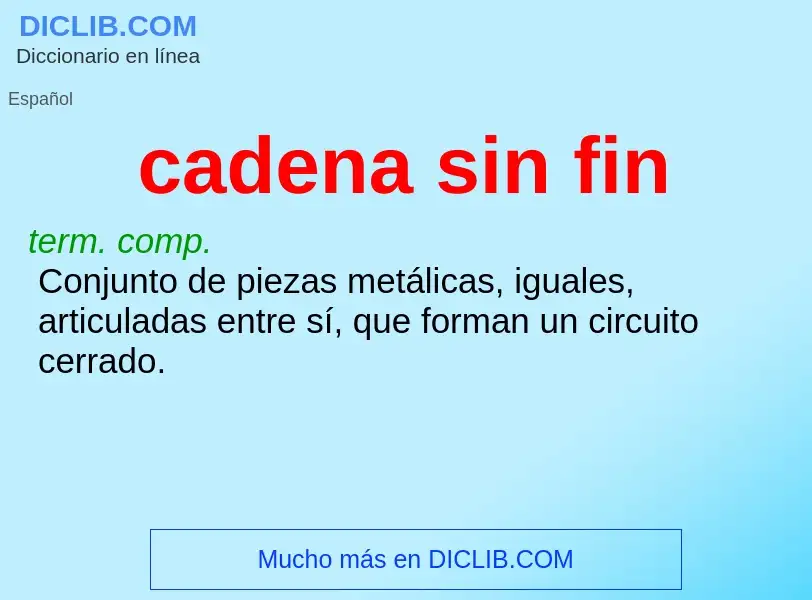 DICLIB.COM
Diccionario en línea

Español

cadena sin fin

term. comp.
Conjunto de piezas metálicas, iguales, articuladas entre sí, que forman un circuito cerrado.

Mucho más en DICLIB.COM